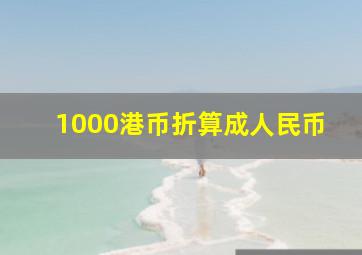 1000港币折算成人民币